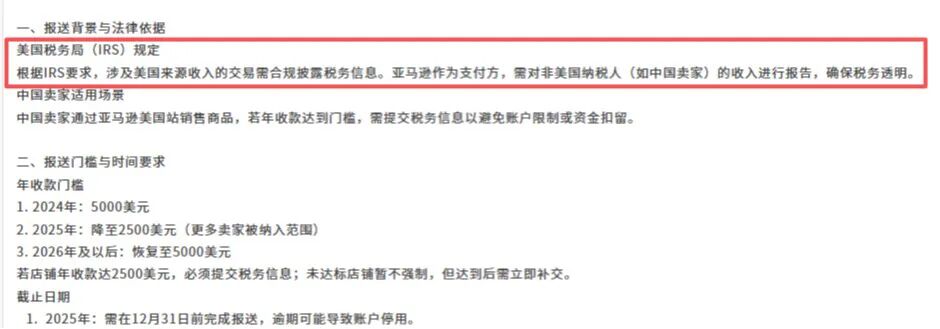 一、报送背景与法律依据

美国税务局（IRS）规定

根据IRS要求，涉及美国来源收入的交易需合规披露税务信息。亚马逊作为支付方，需对非美国纳税人（如中国卖家）的收入进行报告，确保税务透明。

中国卖家适用场景

中国卖家通过亚马逊美国站销售商品，若年收款达到门槛，需提交税务信息以避免账户限制或资金扣留。

二、报送门槛与时间要求

年收款门槛

1. 2024年：5000美元

2. 2025年：降至2500美元（更多卖家被纳入范围）

3. 2026年及以后：恢复至5000美元

若店铺年收款达2500美元，必须提交税务信息；未达标店铺暂不强制，但达到后需立即补交。

截止日期

1. 2025年：需在12月31日前完成报送，逾期可能导致账户停用。